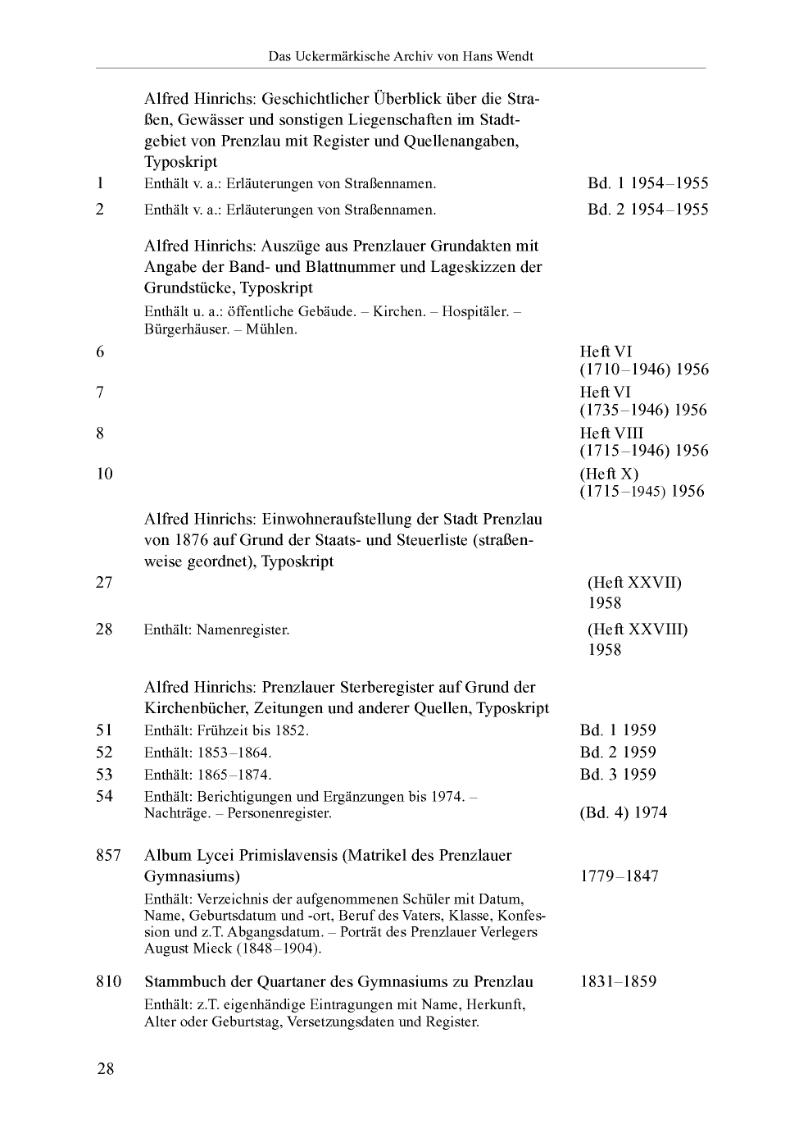 Das Uckermärkische Archiv von Hans Wendt

Alfred Hinrichs: Geschichtlicher Überblick über die Straßen, Gewässer und sonstigen Liegenschaften im Stadtgebiet von Prenzlau mit Register und Quellenangaben, Typoskript

1 Enthält v. a.: Erläuterungen von Straßennamen. Bd. 1 1954–1955

2 Enthält v. a.: Erläuterungen von Straßennamen. Bd. 2 1954–1955

Alfred Hinrichs: Auszüge aus Prenzlauer Grundakten mit Angabe der Band- und Blattnummer und Lageskizzen der Grundstücke, Typoskript
Enthält u. a.: öffentliche Gebäude. – Kirchen. – Hospitäler. – Bürgerhäuser. – Mühlen.

6 Heft VI (1710–1946) 1956

7 Heft VI (1735–1946) 1956

8 Heft VIII (1715–1946) 1956

10 (Heft X) (1715–1945) 1956

Alfred Hinrichs: Einwohneraufstellung der Stadt Prenzlau von 1876 auf Grund der Staats- und Steuerliste (straßenweise geordnet), Typoskript

27 (Heft XXVII) 1958

28 Enthält: Namenregister. (Heft XXVIII) 1958

Alfred Hinrichs: Prenzlauer Sterberegister auf Grund der Kirchenbücher, Zeitungen und anderer Quellen, Typoskript

51 Enthält: Frühzeit bis 1852. Bd. 1 1959

52 Enthält: 1853–1864. Bd. 2 1959

53 Enthält: 1865–1874. Bd. 3 1959

54 Enthält: Berichtigungen und Ergänzungen bis 1974. – Nachträge. – Personenregister. (Bd. 4) 1974

857 Album Lycei Primislavensis (Matrikel des Prenzlauer Gymnasiums) 1779–1847
Enthält: Verzeichnis der aufgenommenen Schüler mit Datum, Name, Geburtsdatum und -ort, Beruf des Vaters, Klasse, Konfession und z.T. Abgangsdatum. – Porträt des Prenzlauer Verlegers August Mieck (1848–1904).

810 Stammbuch der Quartaner des Gymnasiums zu Prenzlau 1831–1859
Enthält: z.T. eigenhändige Eintragungen mit Name, Herkunft, Alter oder Geburtstag, Versetzungsdaten und Register.

28